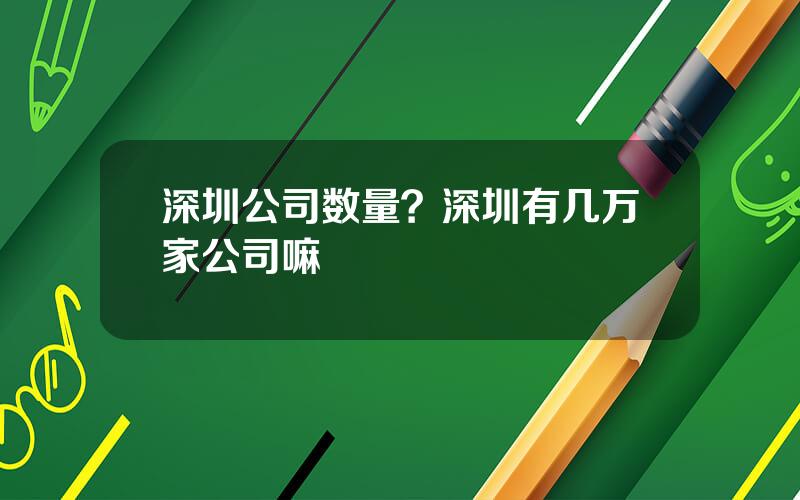 深圳公司数量？深圳有几万家公司嘛